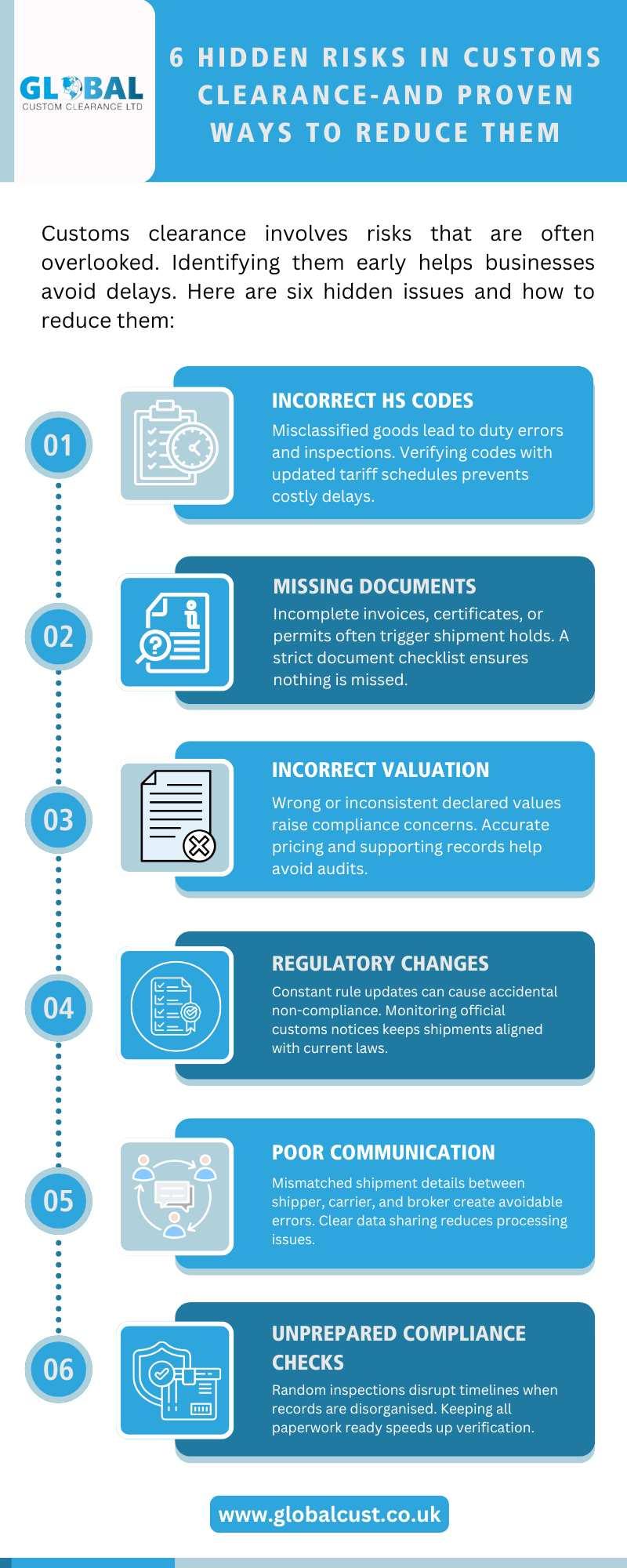 GLOBAL
CUSTOM CLEARANCE LTD

6 HIDDEN RISKS IN CUSTOMS CLEARANCE-AND PROVEN WAYS TO REDUCE THEM

Customs clearance involves risks that are often overlooked. Identifying them early helps businesses avoid delays. Here are six hidden issues and how to reduce them:

01

INCORRECT HS CODES

Misclassified goods lead to duty errors and inspections. Verifying codes with updated tariff schedules prevents costly delays.

02

MISSING DOCUMENTS

Incomplete invoices, certificates, or permits often trigger shipment holds. A strict document checklist ensures nothing is missed.

03

INCORRECT VALUATION

Wrong or inconsistent declared values raise compliance concerns. Accurate pricing and supporting records help avoid audits.

04

REGULATORY CHANGES

Constant rule updates can cause accidental non-compliance. Monitoring official customs notices keeps shipments aligned with current laws.

05

POOR COMMUNICATION

Mismatched shipment details between shipper, carrier, and broker create avoidable errors. Clear data sharing reduces processing issues.

06

UNPREPARED COMPLIANCE CHECKS

Random inspections disrupt timelines when records are disorganised. Keeping all paperwork ready speeds up verification.

www.globalcust.co.uk